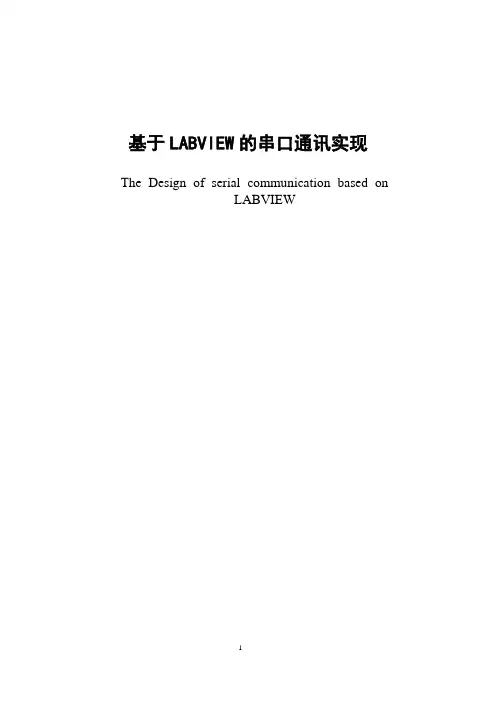 基于LABVIEW的串口通讯实现

The Design of serial communication based on LABVIEW

1